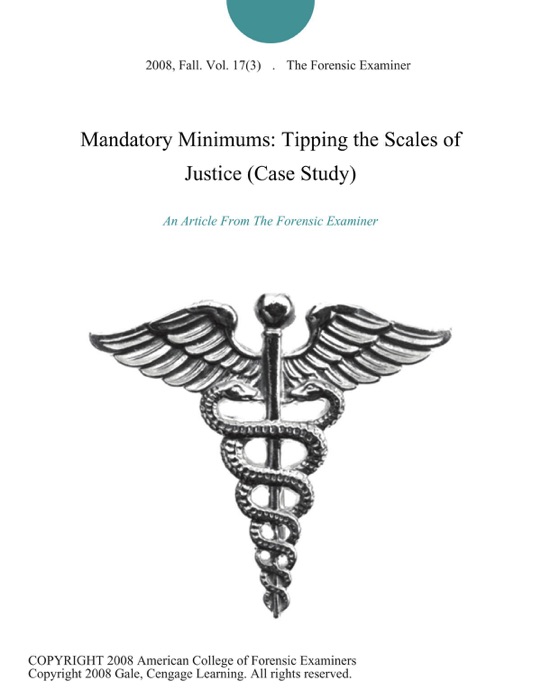 2008, Fall. Vol. 17(3) . The Forensic Examiner

Mandatory Minimums: Tipping the Scales of Justice (Case Study)

An Article From The Forensic Examiner

COPYRIGHT 2008 American College of Forensic Examiners
Copyright 2008 Gale, Cengage Learning. All rights reserved.